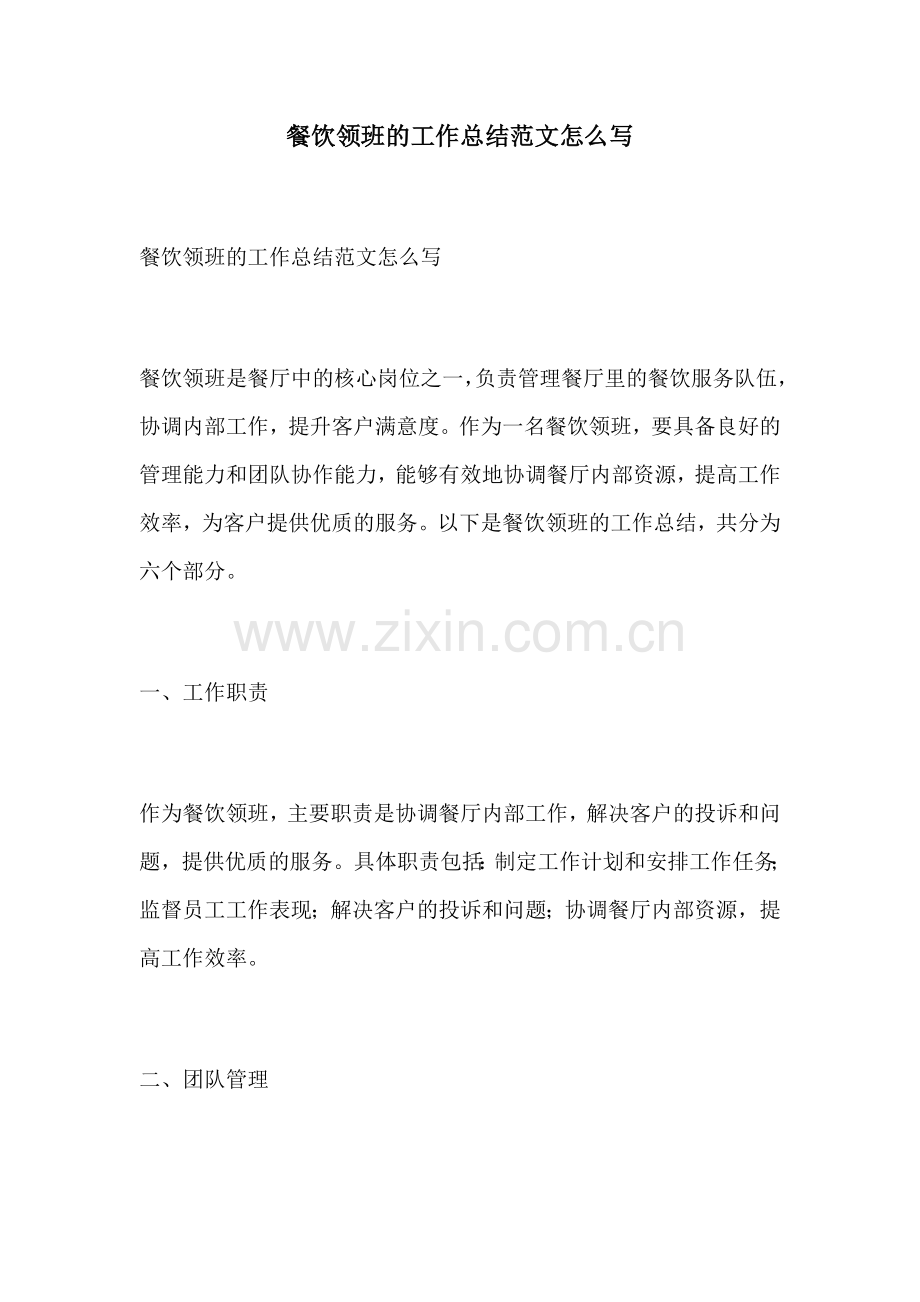 餐饮领班的工作总结范文怎么写

餐饮领班的工作总结范文怎么写

餐饮领班是餐厅中的核心岗位之一，负责管理餐厅里的餐饮服务队伍，协调内部工作，提升客户满意度。作为一名餐饮领班，要具备良好的管理能力和团队协作能力，能够有效地协调餐厅内部资源，提高工作效率，为客户提供优质的服务。以下是餐饮领班的工作总结，共分为六个部分。

www.zixin.com.cn

一、工作职责

作为餐饮领班，主要职责是协调餐厅内部工作，解决客户的投诉和问题，提供优质的服务。具体职责包括：制定工作计划和安排工作任务；监督员工工作表现；解决客户的投诉和问题；协调餐厅内部资源，提高工作效率。

二、团队管理